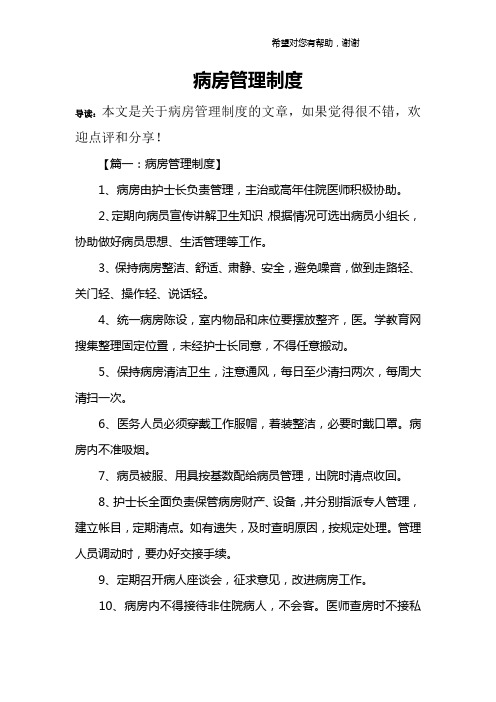 希望对您有帮助，谢谢

病房管理制度

导读：本文是关于病房管理制度的文章，如果觉得很不错，欢迎点评和分享！

【篇一：病房管理制度】

1、病房由护士长负责管理，主治或高年住院医师积极协助。

2、定期向病员宣传讲解卫生知识，根据情况可选出病员小组长，协助做好病员思想、生活管理等工作。

3、保持病房整洁、舒适、肃静、安全，避免噪音，做到走路轻、关门轻、操作轻、说话轻。

4、统一病房陈设，室内物品和床位要摆放整齐，医。学教育网搜集整理固定位置，未经护士长同意，不得任意搬动。

5、保持病房清洁卫生，注意通风，每日至少清扫两次，每周大清扫一次。

6、医务人员必须穿戴工作服帽，着装整洁，必要时戴口罩。病房内不准吸烟。

7、病员被服、用具按基数配给病员管理，出院时清点收回。

8、护士长全面负责保管病房财产、设备，并分别指派专人管理，建立帐目，定期清点。如有遗失，及时查明原因，按规定处理。管理人员调动时，要办好交接手续。

9、定期召开病人座谈会，征求意见，改进病房工作。

10、病房内不得接待非住院病人，不会客。医师查房时不接私